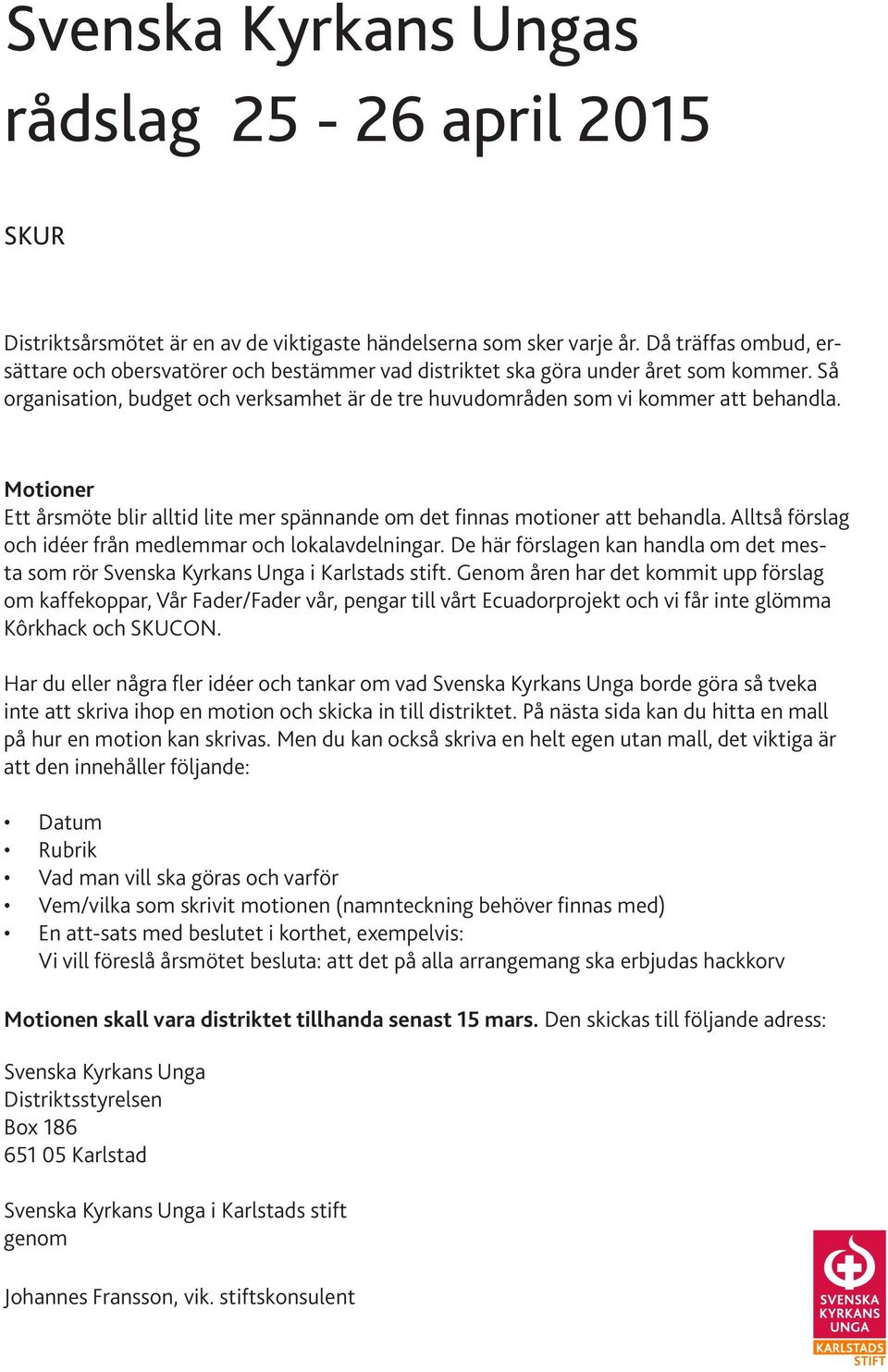 Svenska Kyrkans Ungas rådslag 25 - 26 april 2015

SKUR

Distriktsårsmötet är en av de viktigaste händelserna som sker varje år. Då träffas ombud, ersättare och obersvatörer och bestämmer vad distriktet ska göra under året som kommer. Så organisation, budget och verksamhet är de tre huvudområden som vi kommer att behandla.

Motioner
Ett årsmöte blir alltid lite mer spännande om det finnas motioner att behandla. Alltså förslag och idéer från medlemmar och lokalavdelningar. De här förslagen kan handla om det mesta som rör Svenska Kyrkans Unga i Karlstads stift. Genom åren har det kommit upp förslag om kaffekoppar, Vår Fader/Fader vår, pengar till vårt Ecuadorprojekt och vi får inte glömma Kôrkhack och SKUCON.

Har du eller några fler idéer och tankar om vad Svenska Kyrkans Unga borde göra så tveka inte att skriva ihop en motion och skicka in till distriktet. På nästa sida kan du hitta en mall på hur en motion kan skrivas. Men du kan också skriva en helt egen utan mall, det viktiga är att den innehåller följande:

• Datum
• Rubrik
• Vad man vill ska göras och varför
• Vem/vilka som skrivit motionen (namnteckning behöver finnas med)
• En att-sats med beslutet i korthet, exempelvis:
Vi vill föreslå årsmötet besluta: att det på alla arrangemang ska erbjudas hackkorv

Motionen skall vara distriktet tillhanda senast 15 mars. Den skickas till följande adress:

Svenska Kyrkans Unga
Distriktsstyrelsen
Box 186
651 05 Karlstad

Svenska Kyrkans Unga i Karlstads stift
genom

Johannes Fransson, vik. stiftskonsulent

SVENSKA KYRKANS UNGA
KARLSTADS STIFT